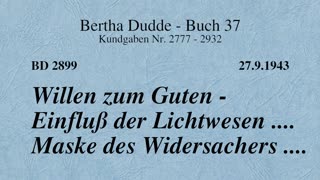 Bertha Dudde - Buch 37
Kundgaben Nr. 2777 - 2932

BD 2899

27.9.1943

Willen zum Guten - Einfluß der Lichtwesen .... Maske des Widersachers ....